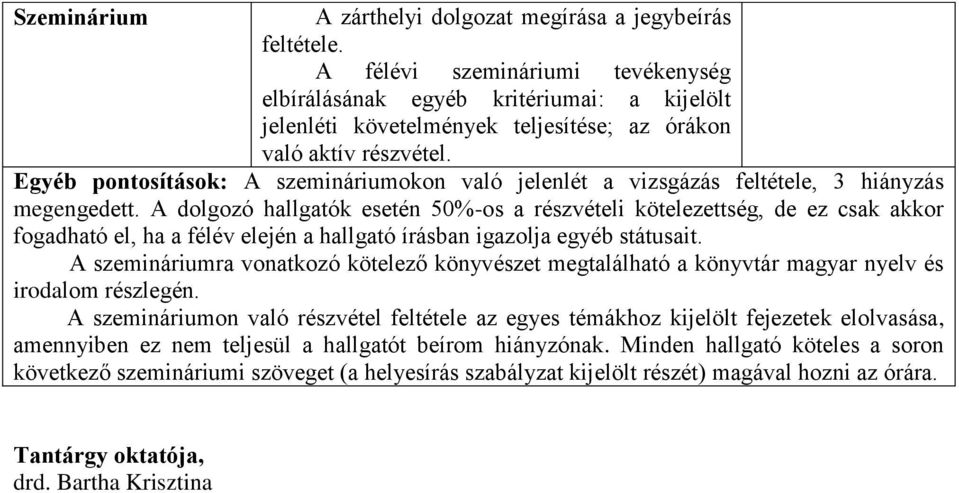 | Szeminárium | A zárthelyi dolgozat megírása a jegybeírás feltétele. A félévi szemináriumi tevékenység elbírálásának egyéb kritériumai: a kijelölt jelenléti követelmények teljesítése; az órákon való aktív részvétel. | |
|---|---|---|

**Egyéb pontosítások:** A szemináriumokon való jelenlét a vizsgázás feltétele, 3 hiányzás megengedett. A dolgozó hallgatók esetén 50%-os a részvételi kötelezettség, de ez csak akkor fogadható el, ha a félév elején a hallgató írásban igazolja egyéb státusait.

A szemináriumra vonatkozó kötelező könyvészet megtalálható a könyvtár magyar nyelv és irodalom részlegén.

A szemináriumon való részvétel feltétele az egyes témákhoz kijelölt fejezetek elolvasása, amennyiben ez nem teljesül a hallgatót beírom hiányzónak. Minden hallgató köteles a soron következő szemináriumi szöveget (a helyesírás szabályzat kijelölt részét) magával hozni az órára.

**Tantárgy oktatója,**
drd. Bartha Krisztina